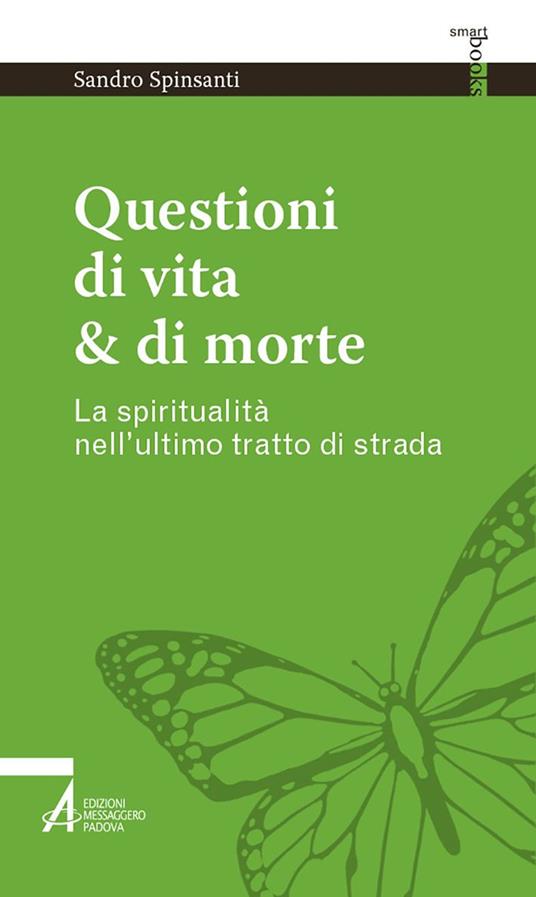 smart books

Sandro Spinsanti

Questioni di vita & di morte

La spiritualità nell'ultimo tratto di strada

EDIZIONI MESSAGGERO PADOVA